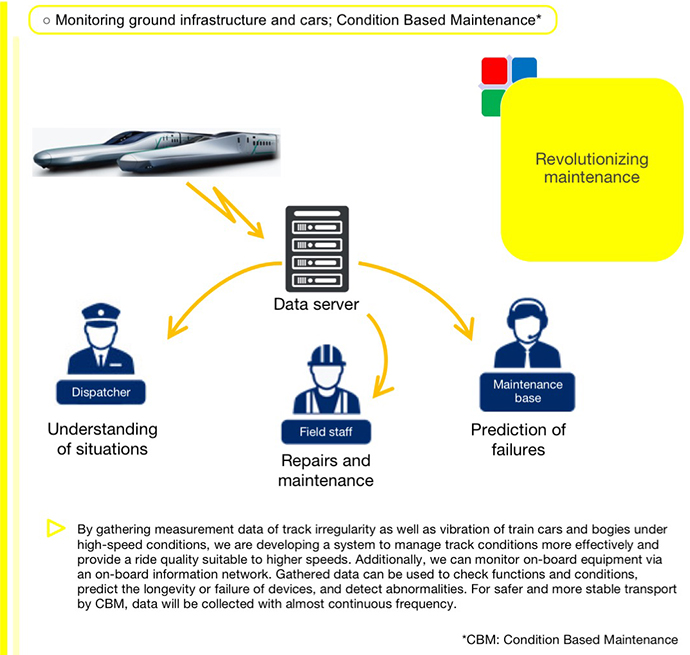 ○ Monitoring ground infrastructure and cars; Condition Based Maintenance*

Revolutionizing maintenance

Data server

Dispatcher

Understanding of situations

Field staff

Repairs and maintenance

Maintenance base

Prediction of failures

By gathering measurement data of track irregularity as well as vibration of train cars and bogies under high-speed conditions, we are developing a system to manage track conditions more effectively and provide a ride quality suitable to higher speeds. Additionally, we can monitor on-board equipment via an on-board information network. Gathered data can be used to check functions and conditions, predict the longevity or failure of devices, and detect abnormalities. For safer and more stable transport by CBM, data will be collected with almost continuous frequency.

*CBM: Condition Based Maintenance